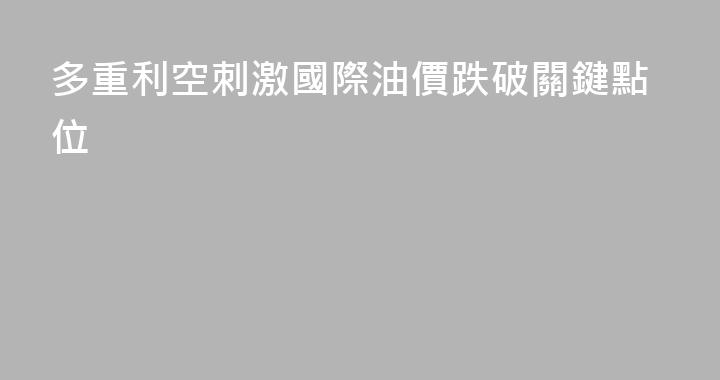 多重利空刺激國際油價跌破關鍵點位